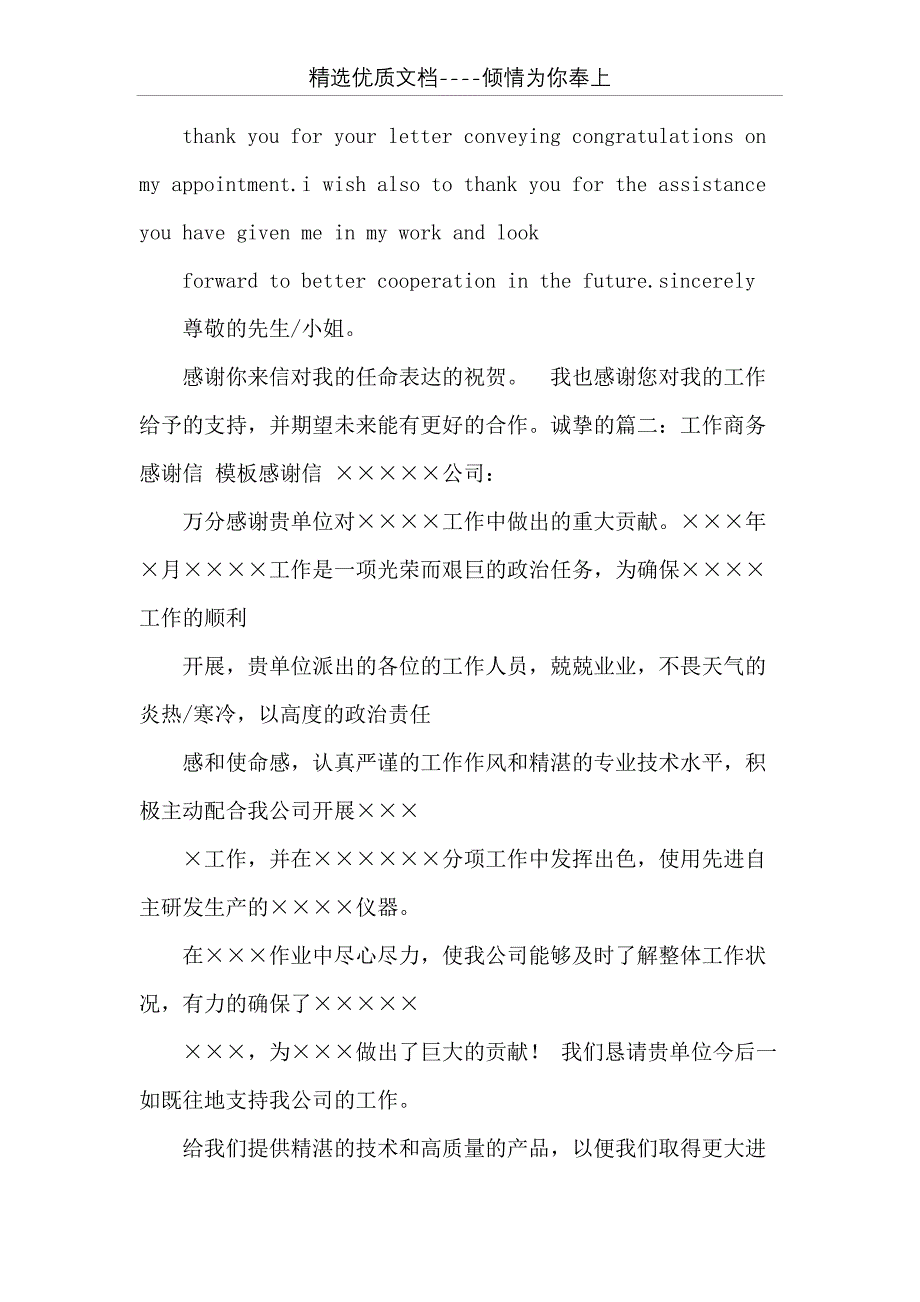 精选优质文档----倾情为你奉上

thank you for your letter conveying congratulations on my appointment.i wish also to thank you for the assistance you have given me in my work and look

forward to better cooperation in the future.sincerely

尊敬的先生/小姐。

感谢你来信对我的任命表达的祝贺。 我也感谢您对我的工作给予的支持，并期望未来能有更好的合作。诚挚的篇二：工作商务感谢信 模板感谢信 ×××××公司：

万分感谢贵单位对××××工作中做出的重大贡献。×××年×月××××工作是一项光荣而艰巨的政治任务，为确保××××工作的顺利

开展，贵单位派出的各位的工作人员，兢兢业业，不畏天气的炎热/寒冷，以高度的政治责任

感和使命感，认真严谨的工作作风和精湛的专业技术水平，积极主动配合我公司开展×××

×工作，并在××××××分项工作中发挥出色，使用先进自主研发生产的××××仪器。

在×××作业中尽心尽力，使我公司能够及时了解整体工作状况，有力的确保了×××××

×××，为×××做出了巨大的贡献！ 我们恳请贵单位今后一如既往地支持我公司的工作。

给我们提供精湛的技术和高质量的产品，以便我们取得更大进